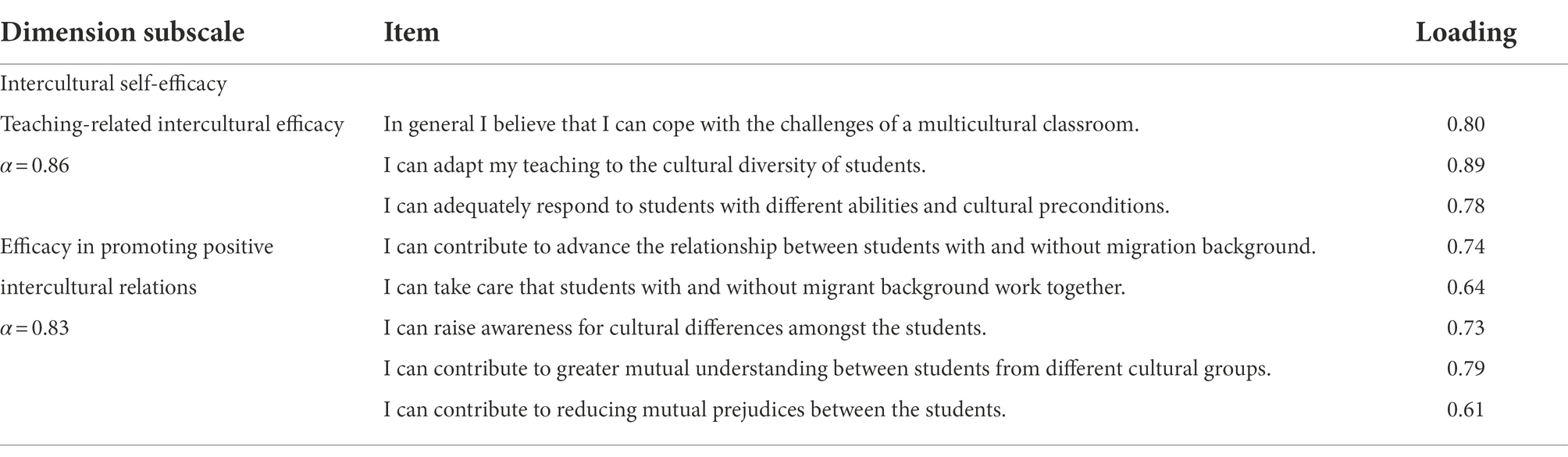 | Dimension subscale | Item | Loading |
|---|---|---|
| Intercultural self-efficacy | | |
| Teaching-related intercultural efficacy | In general I believe that I can cope with the challenges of a multicultural classroom. | 0.80 |
| $\alpha = 0.86$ | I can adapt my teaching to the cultural diversity of students. | 0.89 |
| | I can adequately respond to students with different abilities and cultural preconditions. | 0.78 |
| Efficacy in promoting positive | I can contribute to advance the relationship between students with and without migration background. | 0.74 |
| intercultural relations | I can take care that students with and without migrant background work together. | 0.64 |
| $\alpha = 0.83$ | I can raise awareness for cultural differences amongst the students. | 0.73 |
| | I can contribute to greater mutual understanding between students from different cultural groups. | 0.79 |
| | I can contribute to reducing mutual prejudices between the students. | 0.61 |